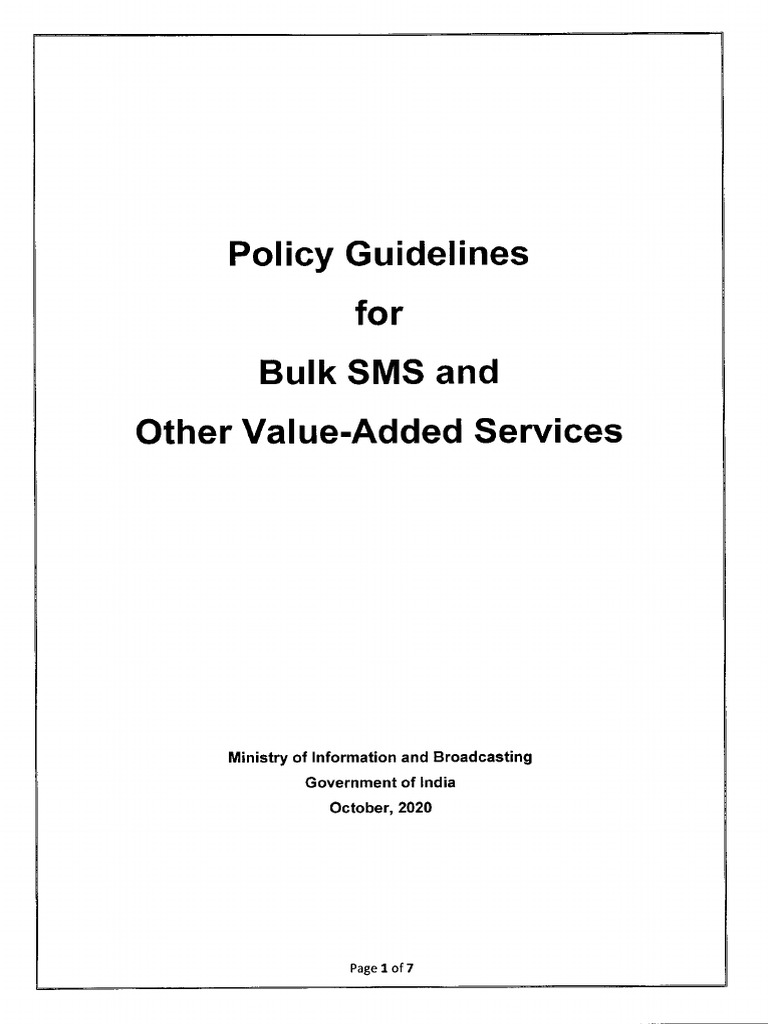 Policy Guidelines

for

Bulk SMS and

Other Value-Added Services

Ministry of Information and Broadcasting
Government of India
October, 2020

Page 1 of 7